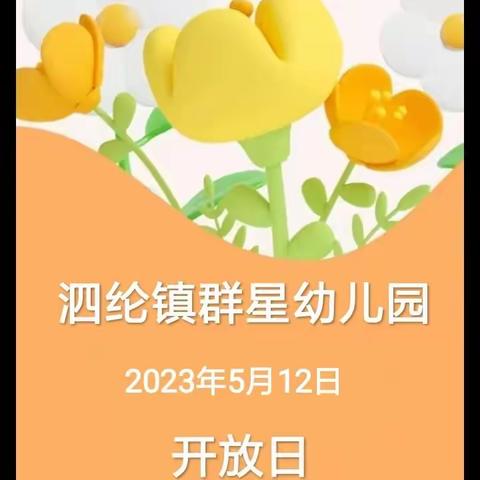 泗纶镇群星幼儿园

2023年5月12日

开放日